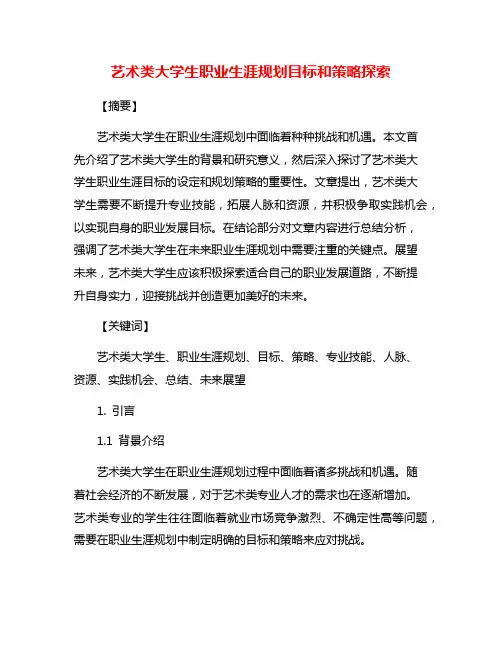 艺术类大学生职业生涯规划目标和策略探索

【摘要】

艺术类大学生在职业生涯规划中面临着种种挑战和机遇。本文首先介绍了艺术类大学生的背景和研究意义，然后深入探讨了艺术类大学生职业生涯目标的设定和规划策略的重要性。文章提出，艺术类大学生需要不断提升专业技能，拓展人脉和资源，并积极争取实践机会，以实现自身的职业发展目标。在结论部分对文章内容进行总结分析，强调了艺术类大学生在未来职业生涯规划中需要注重的关键点。展望未来，艺术类大学生应该积极探索适合自己的职业发展道路，不断提升自身实力，迎接挑战并创造更加美好的未来。

【关键词】

艺术类大学生、职业生涯规划、目标、策略、专业技能、人脉、资源、实践机会、总结、未来展望

1. 引言

1.1 背景介绍

艺术类大学生在职业生涯规划过程中面临着诸多挑战和机遇。随着社会经济的不断发展，对于艺术类专业人才的需求也在逐渐增加。艺术类专业的学生往往面临着就业市场竞争激烈、不确定性高等问题，需要在职业生涯规划中制定明确的目标和策略来应对挑战。